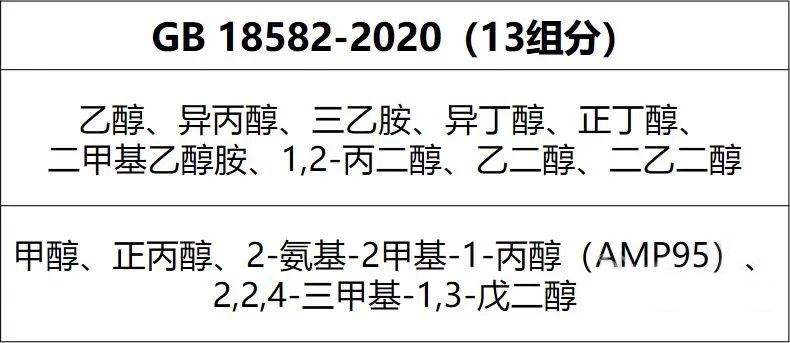 | GB 18582-2020（13组分） |
|---|
| 乙醇、异丙醇、三乙胺、异丁醇、正丁醇、二甲基乙醇胺、1,2-丙二醇、乙二醇、二乙二醇 |
| 甲醇、正丙醇、2-氨基-2甲基-1-丙醇（AMP95）、2,2,4-三甲基-1,3-戊二醇 |